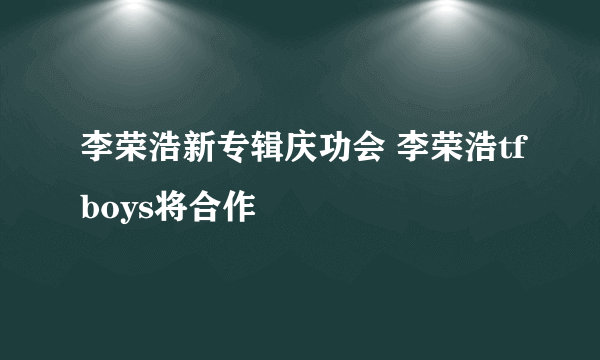 李荣浩新专辑庆功会 李荣浩tfboys将合作